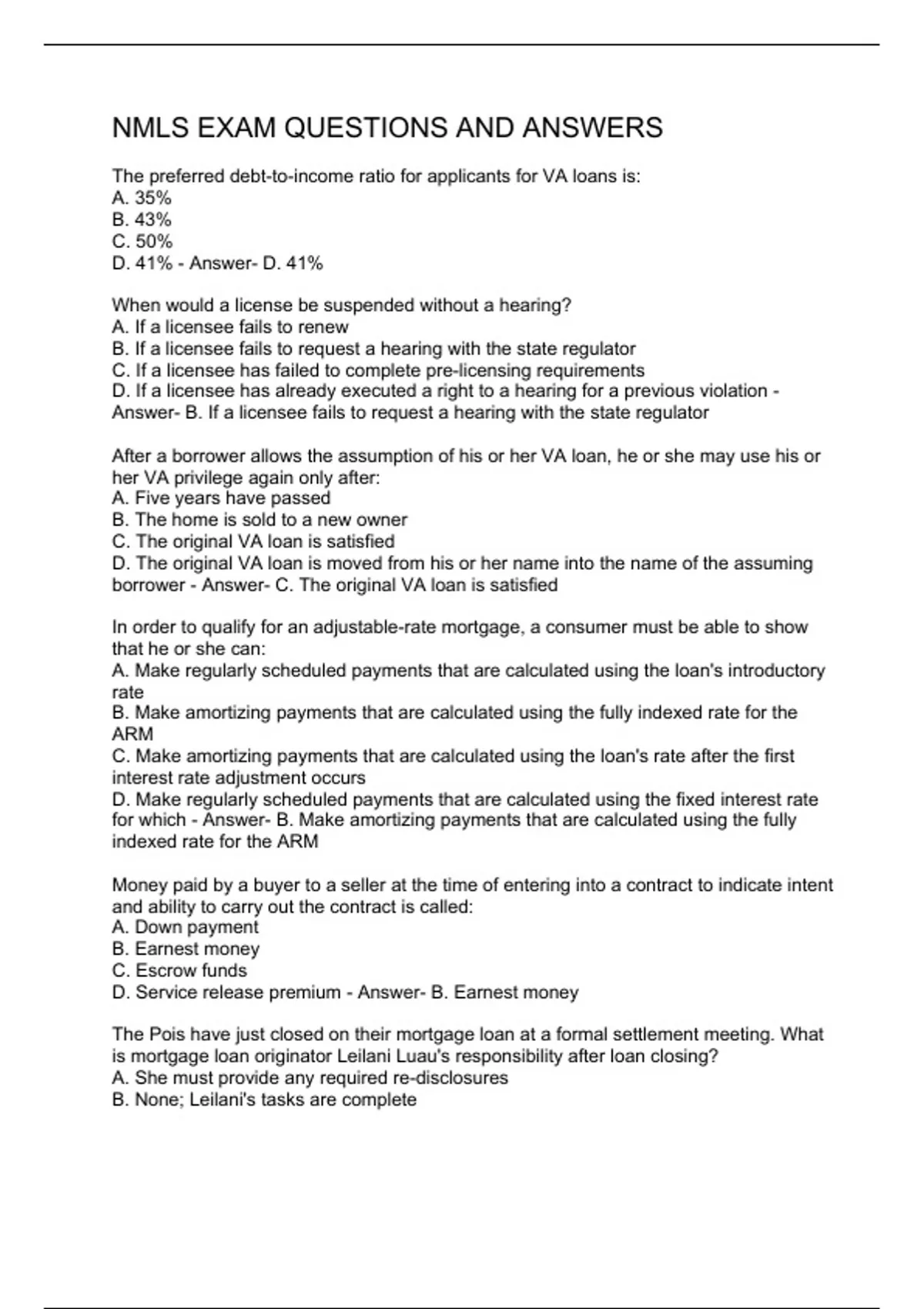 NMLS EXAM QUESTIONS AND ANSWERS

The preferred debt-to-income ratio for applicants for VA loans is:
A. 35%
B. 43%
C. 50%
D. 41% - Answer- D. 41%

When would a license be suspended without a hearing?
A. If a licensee fails to renew
B. If a licensee fails to request a hearing with the state regulator
C. If a licensee has failed to complete pre-licensing requirements
D. If a licensee has already executed a right to a hearing for a previous violation - Answer- B. If a licensee fails to request a hearing with the state regulator

After a borrower allows the assumption of his or her VA loan, he or she may use his or her VA privilege again only after:
A. Five years have passed
B. The home is sold to a new owner
C. The original VA loan is satisfied
D. The original VA loan is moved from his or her name into the name of the assuming borrower - Answer- C. The original VA loan is satisfied

In order to qualify for an adjustable-rate mortgage, a consumer must be able to show that he or she can:
A. Make regularly scheduled payments that are calculated using the loan's introductory rate
B. Make amortizing payments that are calculated using the fully indexed rate for the ARM
C. Make amortizing payments that are calculated using the loan's rate after the first interest rate adjustment occurs
D. Make regularly scheduled payments that are calculated using the fixed interest rate for which - Answer- B. Make amortizing payments that are calculated using the fully indexed rate for the ARM

Money paid by a buyer to a seller at the time of entering into a contract to indicate intent and ability to carry out the contract is called:
A. Down payment
B. Earnest money
C. Escrow funds
D. Service release premium - Answer- B. Earnest money

The Pois have just closed on their mortgage loan at a formal settlement meeting. What is mortgage loan originator Leilani Luau's responsibility after loan closing?
A. She must provide any required re-disclosures
B. None; Leilani's tasks are complete